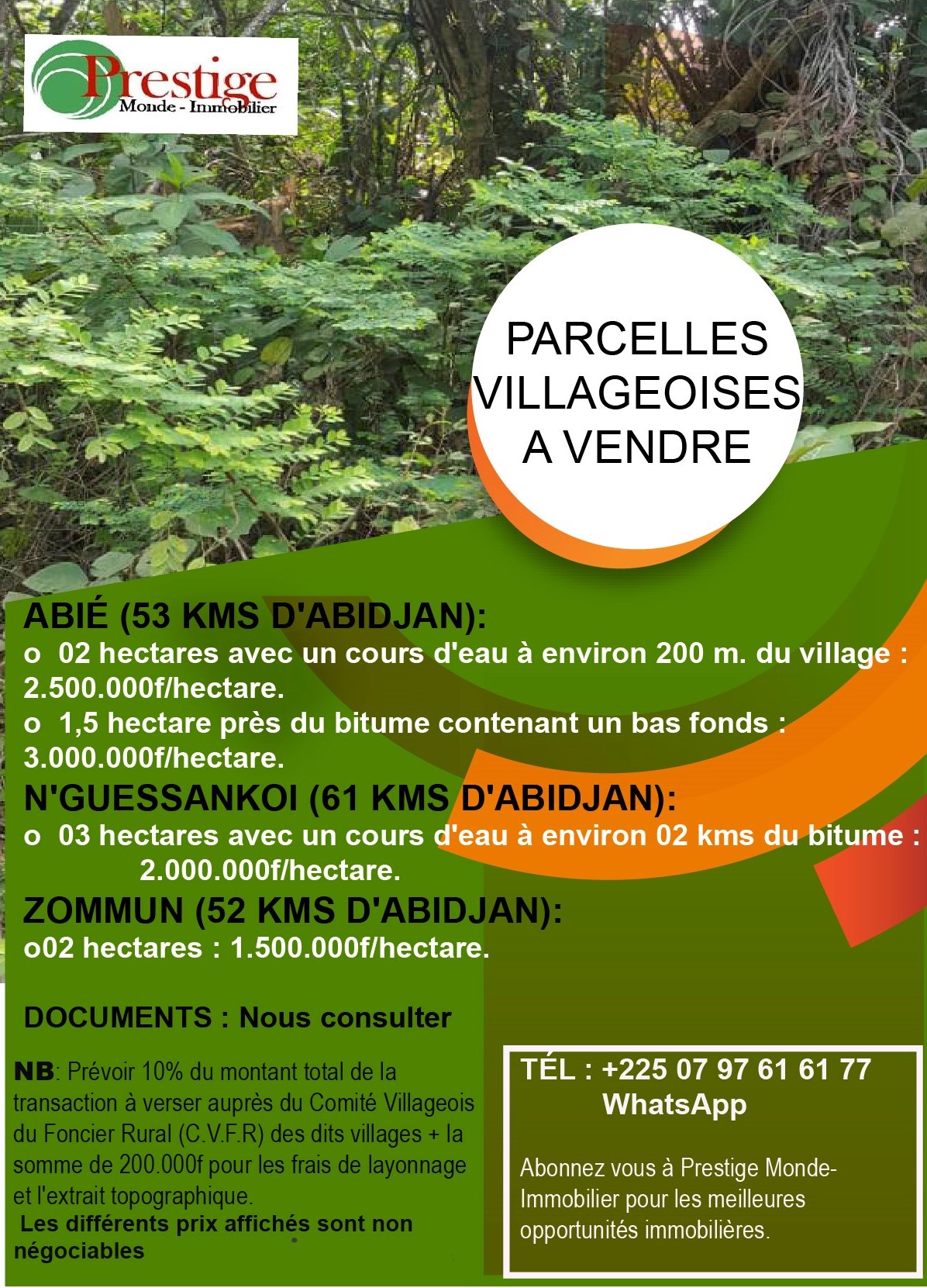 Prestige
Monde - Immobilier

PARCELLES VILLAGEOISES A VENDRE

ABIÉ (53 KMS D'ABIDJAN):
o 02 hectares avec un cours d'eau à environ 200 m. du village : 2.500.000f/hectare.
o 1,5 hectare près du bitume contenant un bas fonds : 3.000.000f/hectare.
N'GUESSANKOI (61 KMS D'ABIDJAN):
o 03 hectares avec un cours d'eau à environ 02 kms du bitume : 2.000.000f/hectare.
ZOMMUN (52 KMS D'ABIDJAN):
o02 hectares : 1.500.000f/hectare.

DOCUMENTS : Nous consulter

NB: Prévoir 10% du montant total de la transaction à verser auprès du Comité Villageois du Foncier Rural (C.V.F.R) des dits villages + la somme de 200.000f pour les frais de layonnage et l'extrait topographique.
Les différents prix affichés sont non négociables

TÉL : +225 07 97 61 61 77
WhatsApp

Abonnez vous à Prestige Monde-Immobilier pour les meilleures opportunités immobilières.